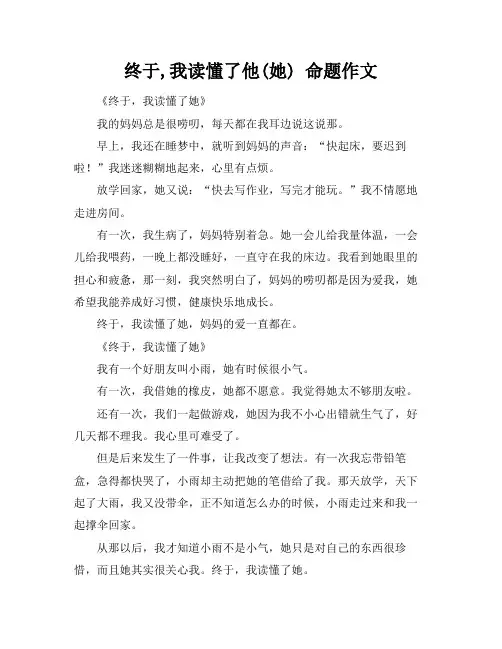 终于,我读懂了他(她) 命题作文

《终于，我读懂了她》

我的妈妈总是很唠叨，每天都在我耳边说这说那。

早上，我还在睡梦中，就听到妈妈的声音：“快起床，要迟到啦！”我迷迷糊糊地起来，心里有点烦。

放学回家，她又说：“快去写作业，写完才能玩。”我不情愿地走进房间。

有一次，我生病了，妈妈特别着急。她一会儿给我量体温，一会儿给我喂药，一晚上都没睡好，一直守在我的床边。我看到她眼里的担心和疲惫，那一刻，我突然明白了，妈妈的唠叨都是因为爱我，她希望我能养成好习惯，健康快乐地成长。

终于，我读懂了她，妈妈的爱一直都在。

《终于，我读懂了她》

我有一个好朋友叫小雨，她有时候很小气。

有一次，我借她的橡皮，她都不愿意。我觉得她太不够朋友啦。

还有一次，我们一起做游戏，她因为我不小心出错就生气了，好几天都不理我。我心里可难受了。

但是后来发生了一件事，让我改变了想法。有一次我忘带铅笔盒，急得都快哭了，小雨却主动把她的笔借给了我。那天放学，天下起了大雨，我又没带伞，正不知道怎么办的时候，小雨走过来和我一起撑伞回家。

从那以后，我才知道小雨不是小气，她只是对自己的东西很珍惜，而且她其实很关心我。终于，我读懂了她。